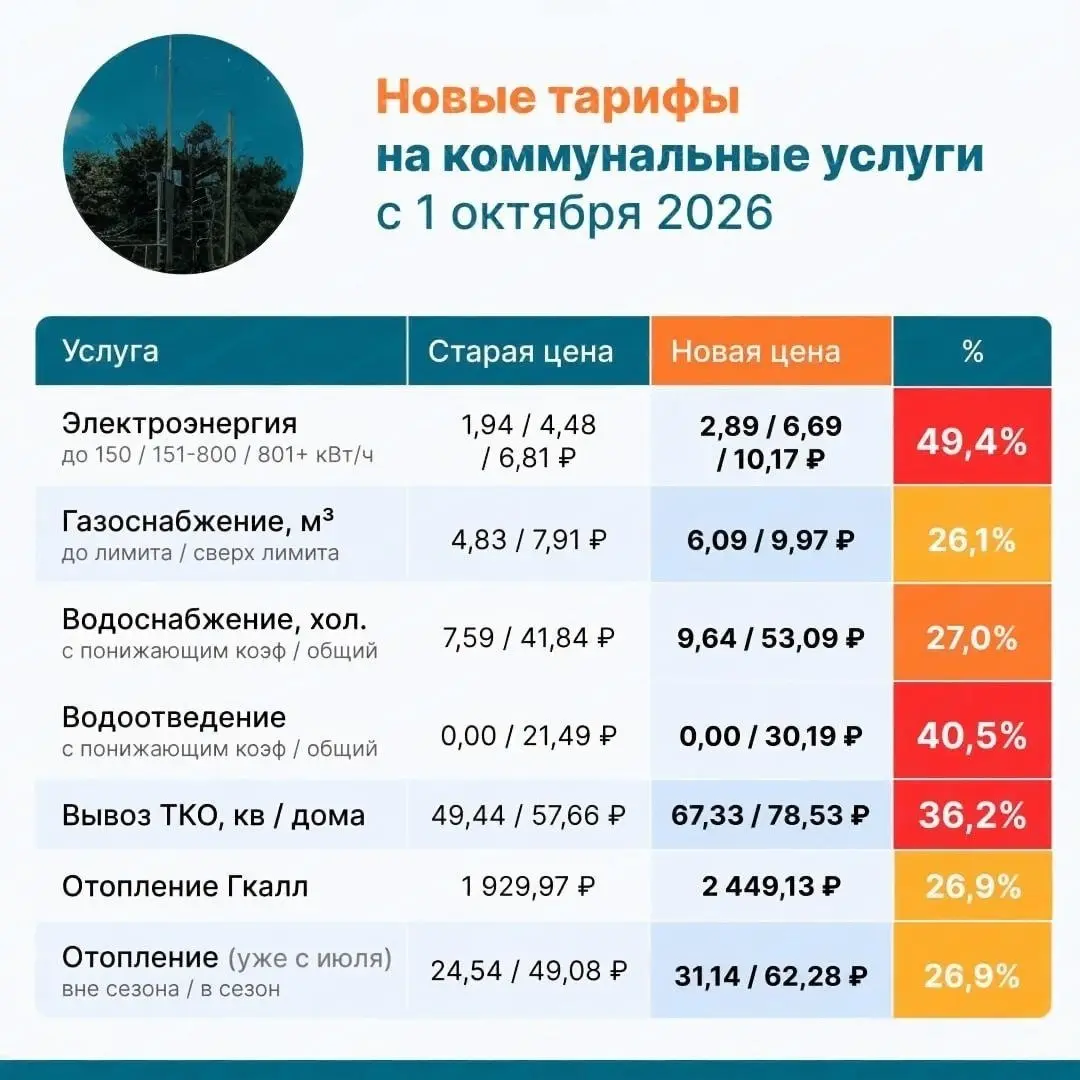 Новые тарифы
на коммунальные услуги
с 1 октября 2026

| Услуга | Старая цена | Новая цена | % |
|---|---|---|---|
| Электроэнергия до 150 / 151-800 / 801+ кВт/ч | 1,94 / 4,48 / 6,81 ₽ | 2,89 / 6,69 / 10,17 ₽ | 49,4% |
| Газоснабжение, м³ до лимита / сверх лимита | 4,83 / 7,91 ₽ | 6,09 / 9,97 ₽ | 26,1% |
| Водоснабжение, хол. с понижающим коэф / общий | 7,59 / 41,84 ₽ | 9,64 / 53,09 ₽ | 27,0% |
| Водоотведение с понижающим коэф / общий | 0,00 / 21,49 ₽ | 0,00 / 30,19 ₽ | 40,5% |
| Вывоз ТКО, кв / дома | 49,44 / 57,66 ₽ | 67,33 / 78,53 ₽ | 36,2% |
| Отопление Гкалл | 1 929,97 ₽ | 2 449,13 ₽ | 26,9% |
| Отопление (уже с июля) вне сезона / в сезон | 24,54 / 49,08 ₽ | 31,14 / 62,28 ₽ | 26,9% |